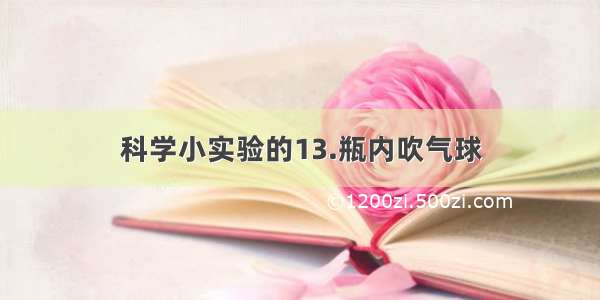 科学小实验的13.瓶内吹气球

©1200zi.500zi.com